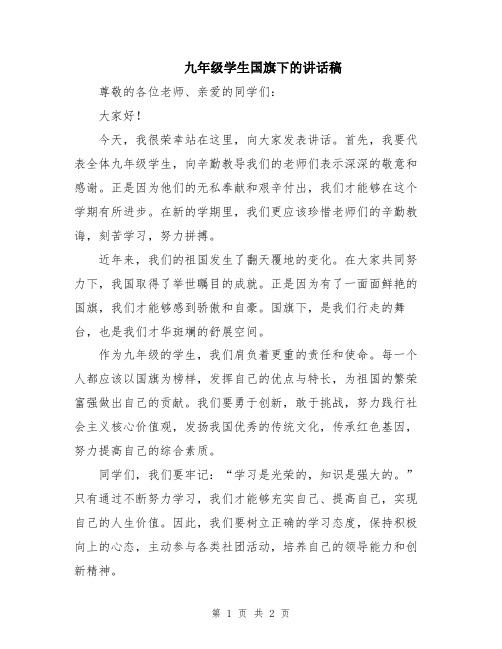 九年级学生国旗下的讲话稿

尊敬的各位老师、亲爱的同学们：

大家好！

今天，我很荣幸站在这里，向大家发表讲话。首先，我要代表全体九年级学生，向辛勤教导我们的老师们表示深深的敬意和感谢。正是因为他们的无私奉献和艰辛付出，我们才能够在这个学期有所进步。在新的学期里，我们更应该珍惜老师们的辛勤教诲，刻苦学习，努力拼搏。

近年来，我们的祖国发生了翻天覆地的变化。在大家共同努力下，我国取得了举世瞩目的成就。正是因为有了一面面鲜艳的国旗，我们才能够感到骄傲和自豪。国旗下，是我们行走的舞台，也是我们才华斑斓的舒展空间。

作为九年级的学生，我们肩负着更重的责任和使命。每一个人都应该以国旗为榜样，发挥自己的优点与特长，为祖国的繁荣富强做出自己的贡献。我们要勇于创新，敢于挑战，努力践行社会主义核心价值观，发扬我国优秀的传统文化，传承红色基因，努力提高自己的综合素质。

同学们，我们要牢记：“学习是光荣的，知识是强大的。”只有通过不断努力学习，我们才能够充实自己、提高自己，实现自己的人生价值。因此，我们要树立正确的学习态度，保持积极向上的心态，主动参与各类社团活动，培养自己的领导能力和创新精神。

第 1 页 共 2 页